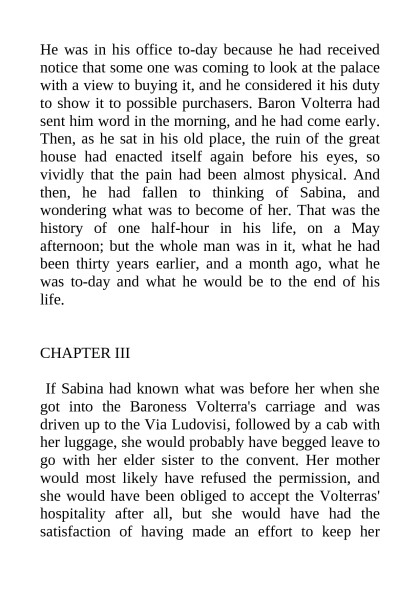 He was in his office to-day because he had received notice that some one was coming to look at the palace with a view to buying it, and he considered it his duty to show it to possible purchasers. Baron Volterra had sent him word in the morning, and he had come early. Then, as he sat in his old place, the ruin of the great house had enacted itself again before his eyes, so vividly that the pain had been almost physical. And then, he had fallen to thinking of Sabina, and wondering what was to become of her. That was the history of one half-hour in his life, on a May afternoon; but the whole man was in it, what he had been thirty years earlier, and a month ago, what he was to-day and what he would be to the end of his life.

CHAPTER III

If Sabina had known what was before her when she got into the Baroness Volterra's carriage and was driven up to the Via Ludovisi, followed by a cab with her luggage, she would probably have begged leave to go with her elder sister to the convent. Her mother would most likely have refused the permission, and she would have been obliged to accept the Volterras' hospitality after all, but she would have had the satisfaction of having made an effort to keep her